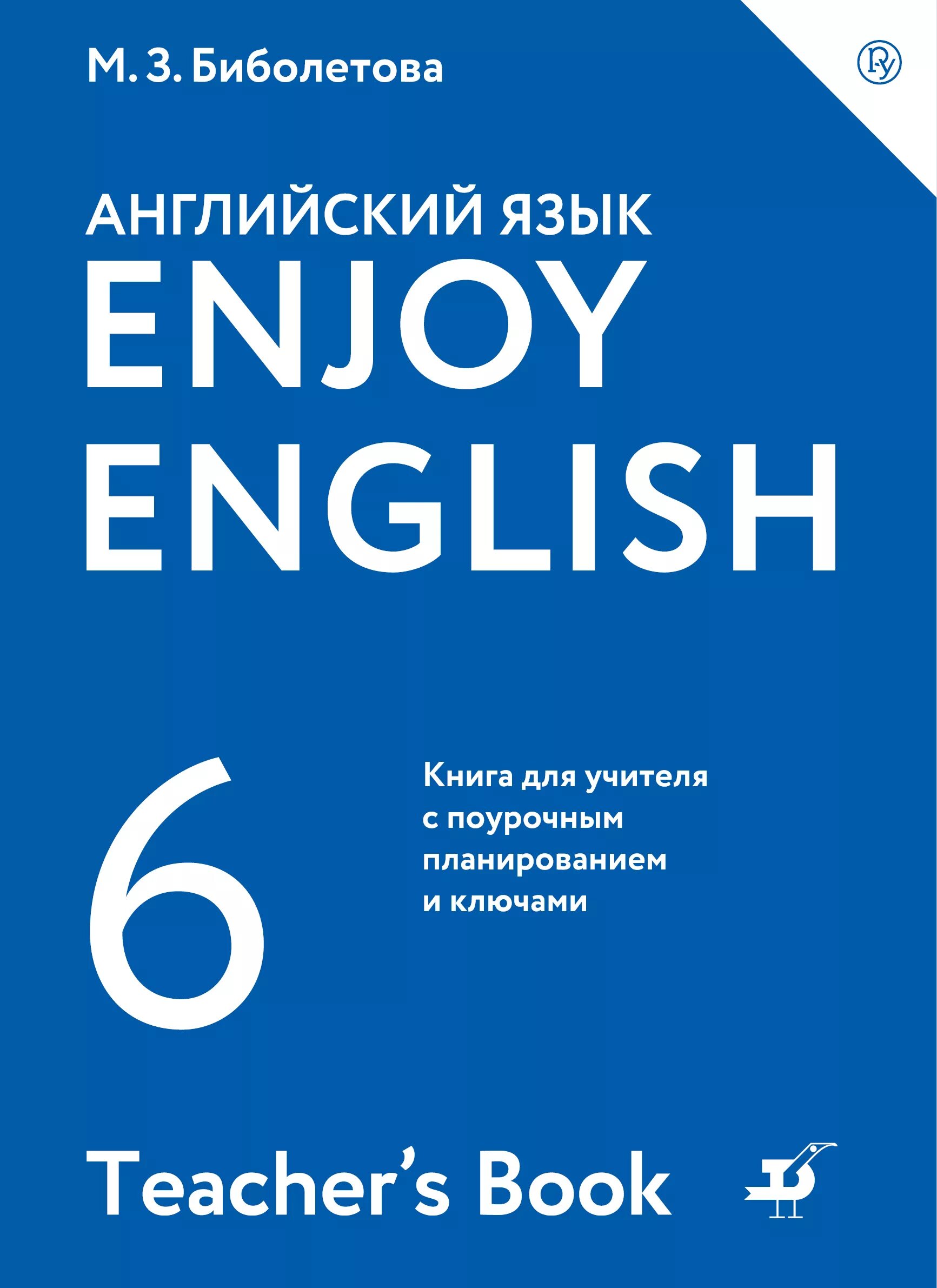 М. З. Биболетова

АНГЛИЙСКИЙ ЯЗЫК
ENJOY
ENGLISH

6

Книга для учителя с поурочным планированием и ключами

Teacher's Book